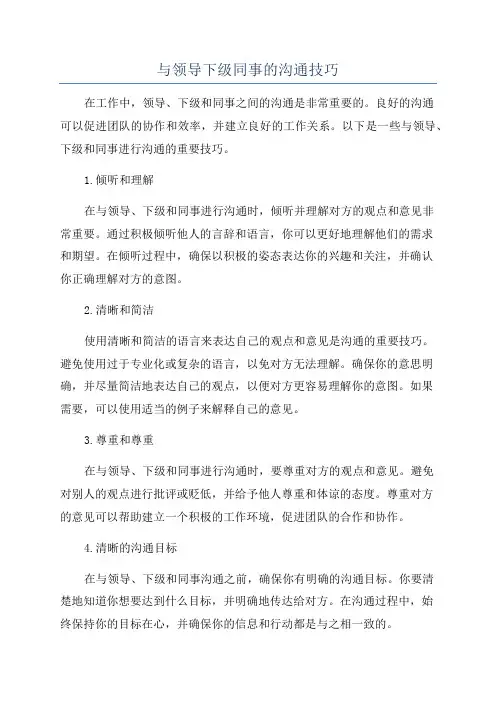 与领导下级同事的沟通技巧

在工作中，领导、下级和同事之间的沟通是非常重要的。良好的沟通可以促进团队的协作和效率，并建立良好的工作关系。以下是一些与领导、下级和同事进行沟通的重要技巧。

1.倾听和理解

在与领导、下级和同事进行沟通时，倾听并理解对方的观点和意见非常重要。通过积极倾听他人的言辞和语言，你可以更好地理解他们的需求和期望。在倾听过程中，确保以积极的姿态表达你的兴趣和关注，并确认你正确理解对方的意图。

2.清晰和简洁

使用清晰和简洁的语言来表达自己的观点和意见是沟通的重要技巧。避免使用过于专业化或复杂的语言，以免对方无法理解。确保你的意思明确，并尽量简洁地表达自己的观点，以便对方更容易理解你的意图。如果需要，可以使用适当的例子来解释自己的意见。

3.尊重和尊重

在与领导、下级和同事进行沟通时，要尊重对方的观点和意见。避免对别人的观点进行批评或贬低，并给予他人尊重和体谅的态度。尊重对方的意见可以帮助建立一个积极的工作环境，促进团队的合作和协作。

4.清晰的沟通目标

在与领导、下级和同事沟通之前，确保你有明确的沟通目标。你要清楚地知道你想要达到什么目标，并明确地传达给对方。在沟通过程中，始终保持你的目标在心，并确保你的信息和行动都是与之相一致的。